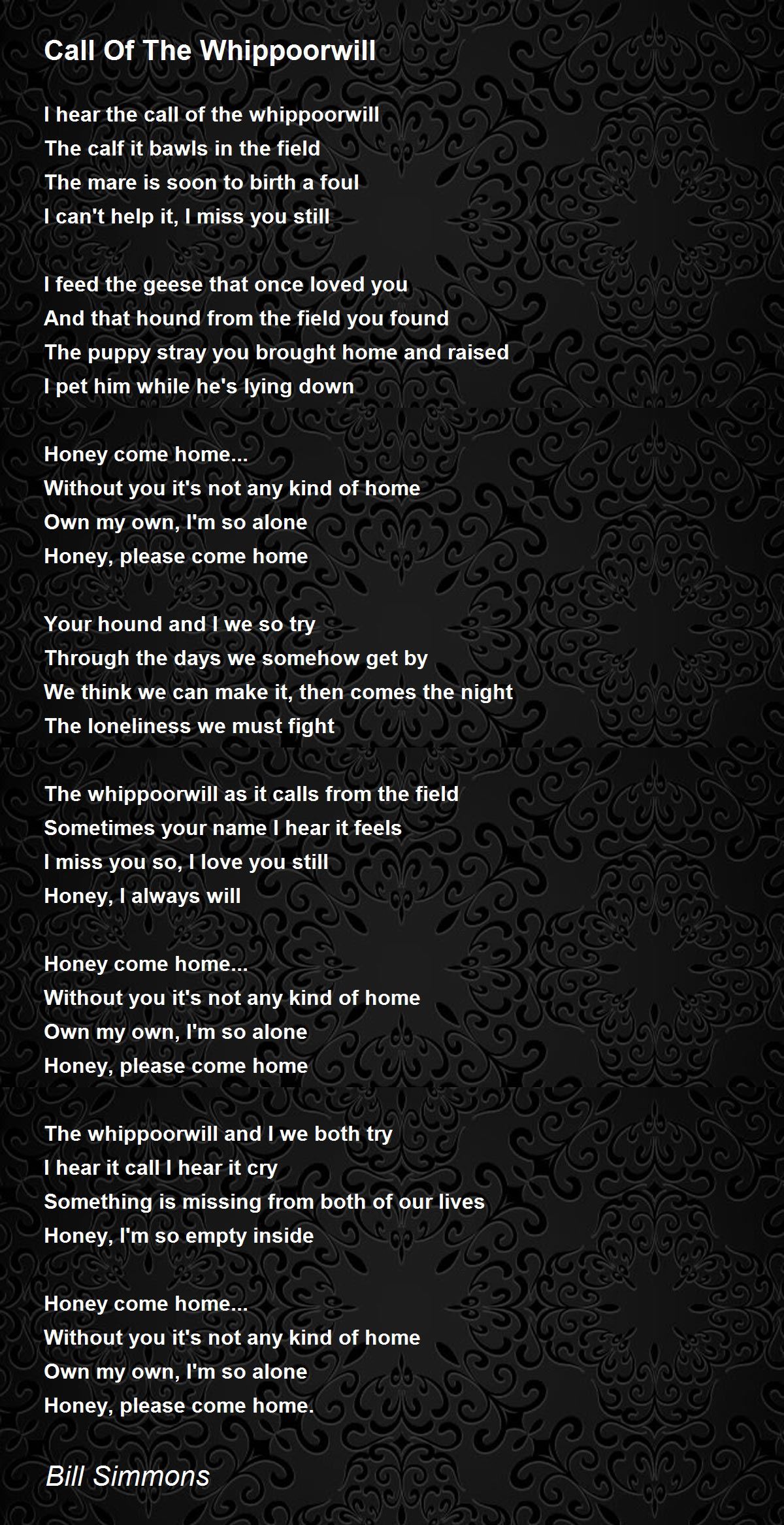 Call Of The Whippoorwill

I hear the call of the whippoorwill
The calf it bawls in the field
The mare is soon to birth a foul
I can't help it, I miss you still

I feed the geese that once loved you
And that hound from the field you found
The puppy stray you brought home and raised
I pet him while he's lying down

Honey come home...
Without you it's not any kind of home
Own my own, I'm so alone
Honey, please come home

Your hound and I we so try
Through the days we somehow get by
We think we can make it, then comes the night
The loneliness we must fight

The whippoorwill as it calls from the field
Sometimes your name I hear it feels
I miss you so, I love you still
Honey, I always will

Honey come home...
Without you it's not any kind of home
Own my own, I'm so alone
Honey, please come home

The whippoorwill and I we both try
I hear it call I hear it cry
Something is missing from both of our lives
Honey, I'm so empty inside

Honey come home...
Without you it's not any kind of home
Own my own, I'm so alone
Honey, please come home.

Bill Simmons